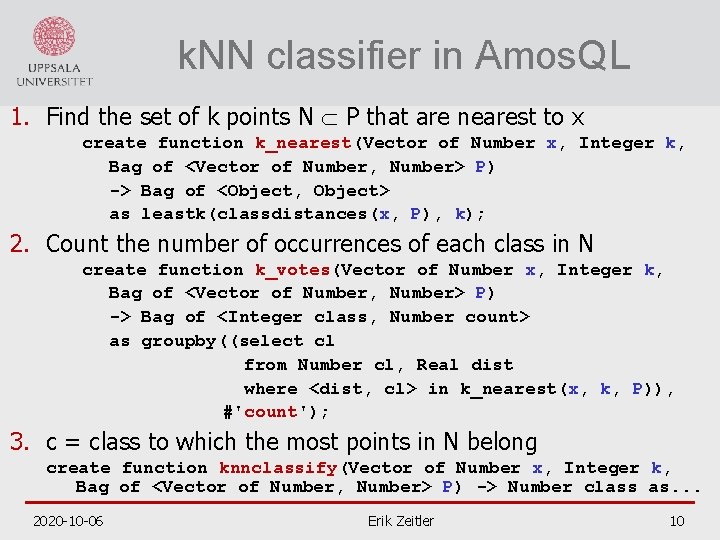 UPPSALA UNIVERSITET

kNN classifier in AmosQL

1. Find the set of k points N $\subset$ P that are nearest to x

create function k_nearest(Vector of Number x, Integer k,
Bag of <Vector of Number, Number> P)
-> Bag of <Object, Object>
as leastk(classdistances(x, P), k);

2. Count the number of occurrences of each class in N

create function k_votes(Vector of Number x, Integer k,
Bag of <Vector of Number, Number> P)
-> Bag of <Integer class, Number count>
as groupby((select cl
from Number cl, Real dist
where <dist, cl> in k_nearest(x, k, P)),
#'count');

3. c = class to which the most points in N belong

create function knnclassify(Vector of Number x, Integer k,
Bag of <Vector of Number, Number> P) -> Number class as...

2020-10-06 Erik Zeitler 10